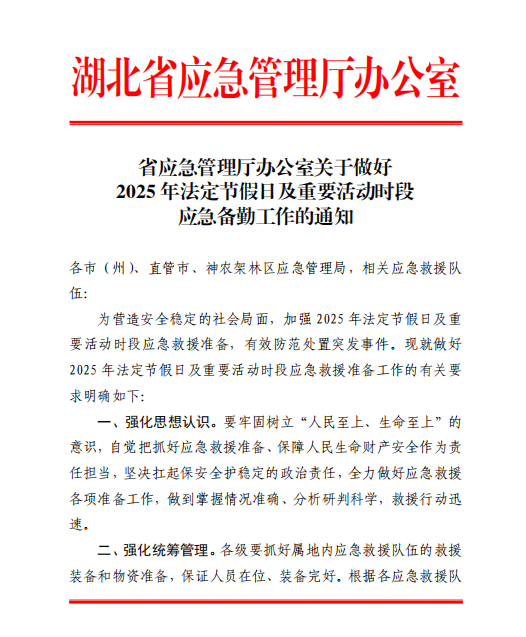 湖北省应急管理厅办公室

省应急管理厅办公室关于做好
2025 年法定节假日及重要活动时段
应急备勤工作的通知

各市（州）、直管市、神农架林区应急管理局，相关应急救援队伍：

为营造安全稳定的社会局面，加强 2025 年法定节假日及重要活动时段应急救援准备，有效防范处置突发事件。现就做好 2025 年法定节假日及重要活动时段应急救援准备工作的有关要求明确如下：

一、强化思想认识。要牢固树立“人民至上、生命至上”的意识，自觉把抓好应急救援准备、保障人民生命财产安全作为责任担当，坚决扛起保安全护稳定的政治责任，全力做好应急救援各项准备工作，做到掌握情况准确、分析研判科学，救援行动迅速。

二、强化统筹管理。各级要抓好属地内应急救援队伍的救援装备和物资准备，保证人员在位、装备完好。根据各应急救援队